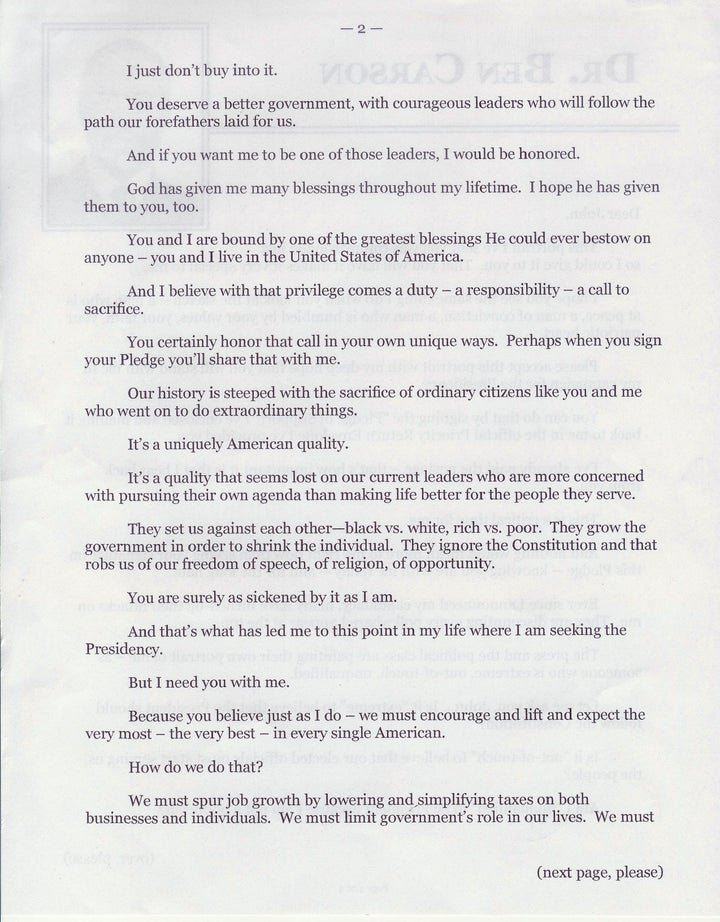 — 2 —

I just don't buy into it.

You deserve a better government, with courageous leaders who will follow the path our forefathers laid for us.

And if you want me to be one of those leaders, I would be honored.

God has given me many blessings throughout my lifetime. I hope he has given them to you, too.

You and I are bound by one of the greatest blessings He could ever bestow on anyone – you and I live in the United States of America.

And I believe with that privilege comes a duty – a responsibility – a call to sacrifice.

You certainly honor that call in your own unique ways. Perhaps when you sign your Pledge you'll share that with me.

Our history is steeped with the sacrifice of ordinary citizens like you and me who went on to do extraordinary things.

It's a uniquely American quality.

It's a quality that seems lost on our current leaders who are more concerned with pursuing their own agenda than making life better for the people they serve.

They set us against each other—black vs. white, rich vs. poor. They grow the government in order to shrink the individual. They ignore the Constitution and that robs us of our freedom of speech, of religion, of opportunity.

You are surely as sickened by it as I am.

And that's what has led me to this point in my life where I am seeking the Presidency.

But I need you with me.

Because you believe just as I do – we must encourage and lift and expect the very most – the very best – in every single American.

How do we do that?

We must spur job growth by lowering and simplifying taxes on both businesses and individuals. We must limit government's role in our lives. We must

(next page, please)